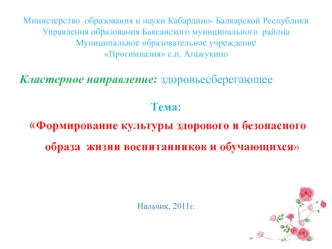 Министерство образования и науки Кабардино- Балкарской Республики
Управления образования Баксанского муниципального района
Муниципальное образовательное учреждение
«Прогимназия» с.п. Атажукино

Кластерное направление: здоровьесберегающее

Тема:
«Формирование культуры здорового и безопасного образа жизни воспитанников и обучающихся»

Нальчик, 2011г.